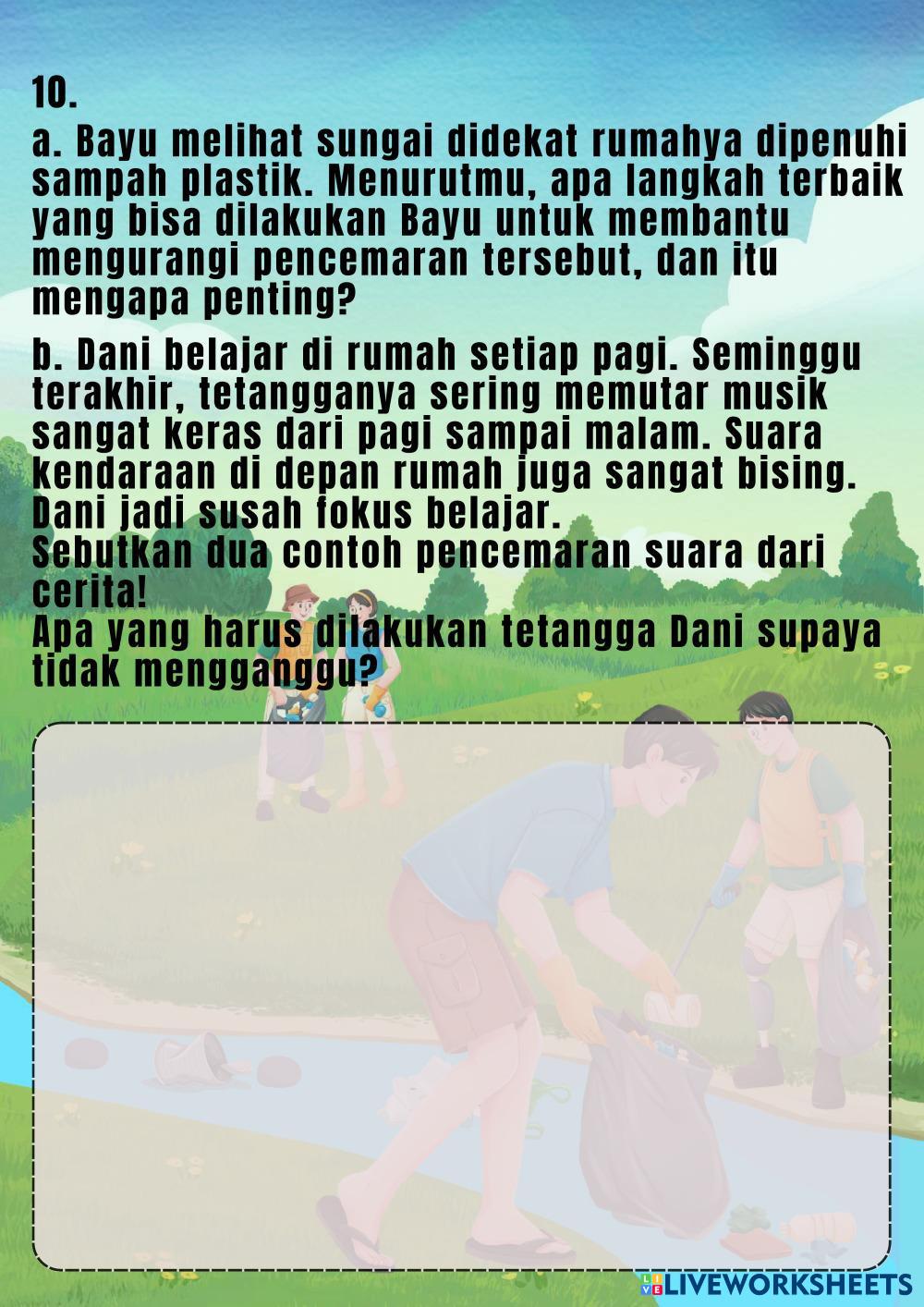 10.

a. Bayu melihat sungai didekat rumahya dipenuhi sampah plastik. Menurutmu, apa langkah terbaik yang bisa dilakukan Bayu untuk membantu mengurangi pencemaran tersebut, dan itu mengapa penting?

b. Dani belajar di rumah setiap pagi. Seminggu terakhir, tetangganya sering memutar musik sangat keras dari pagi sampai malam. Suara kendaraan di depan rumah juga sangat bising. Dani jadi susah fokus belajar.
Sebutkan dua contoh pencemaran suara dari cerita!
Apa yang harus dilakukan tetangga Dani supaya tidak mengganggu?

LIVEWORKSHEETS